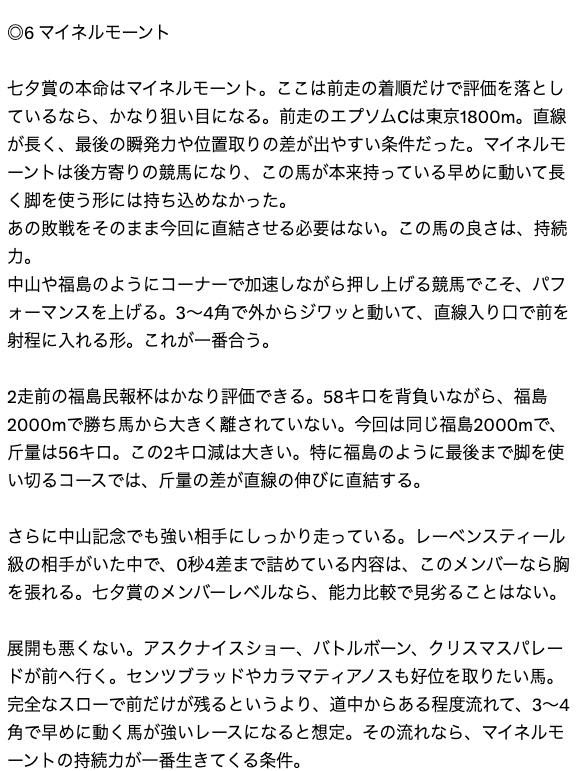 ◎6 マイネルモーント

七夕賞の本命はマイネルモーント。ここは前走の着順だけで評価を落としているなら、かなり狙い目になる。前走のエプソムCは東京1800m。直線が長く、最後の瞬発力や位置取りの差が出やすい条件だった。マイネルモーントは後方寄りの競馬になり、この馬が本来持っている早めに動いて長く脚を使う形には持ち込めなかった。
あの敗戦をそのまま今回に直結させる必要はない。この馬の良さは、持続力。
中山や福島のようにコーナーで加速しながら押し上げる競馬でこそ、パフォーマンスを上げる。3〜4角で外からジワッと動いて、直線入り口で前を射程に入れる形。これが一番合う。

2走前の福島民報杯はかなり評価できる。58キロを背負いながら、福島2000mで勝ち馬から大きく離されていない。今回は同じ福島2000mで、斤量は56キロ。この2キロ減は大きい。特に福島のように最後まで脚を使い切るコースでは、斤量の差が直線の伸びに直結する。

さらに中山記念でも強い相手にしっかり走っている。レーベンスティール級の相手がいた中で、0秒4差まで詰めている内容は、このメンバーなら胸を張れる。七夕賞のメンバーレベルなら、能力比較で見劣ることはない。

展開も悪くない。アスクナイスショー、バトルボーン、クリスマスパレードが前へ行く。センツブラッドやカラマティアノスも好位を取りたい馬。完全なスローで前だけが残るというより、道中からある程度流れて、3〜4角で早めに動く馬が強いレースになると想定。その流れなら、マイネルモーントの持続力が一番生きてくる条件。